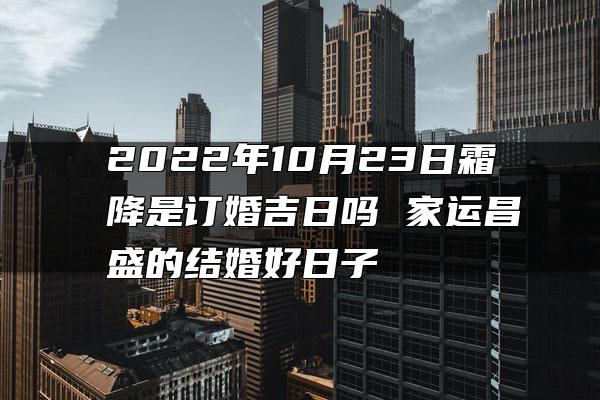 2022年10月23日霜降是订婚吉日吗 家运昌盛的结婚好日子